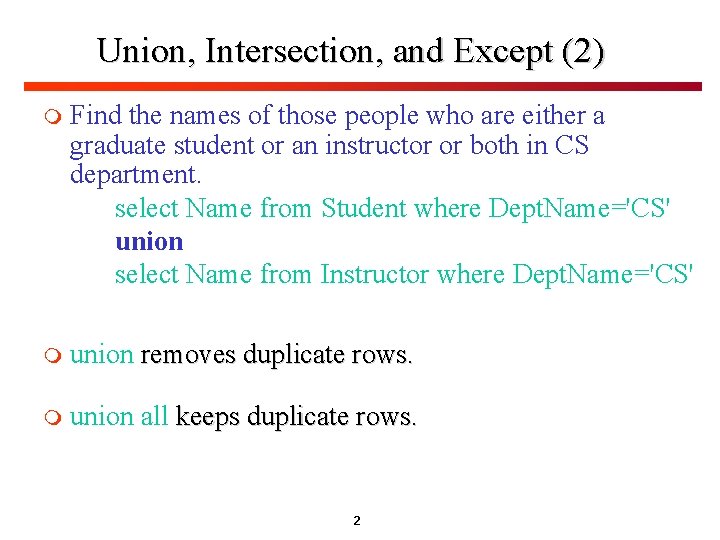 Union, Intersection, and Except (2)

Find the names of those people who are either a graduate student or an instructor or both in CS department.

select Name from Student where DeptName='CS'
union
select Name from Instructor where DeptName='CS'

union removes duplicate rows.

union all keeps duplicate rows.

2